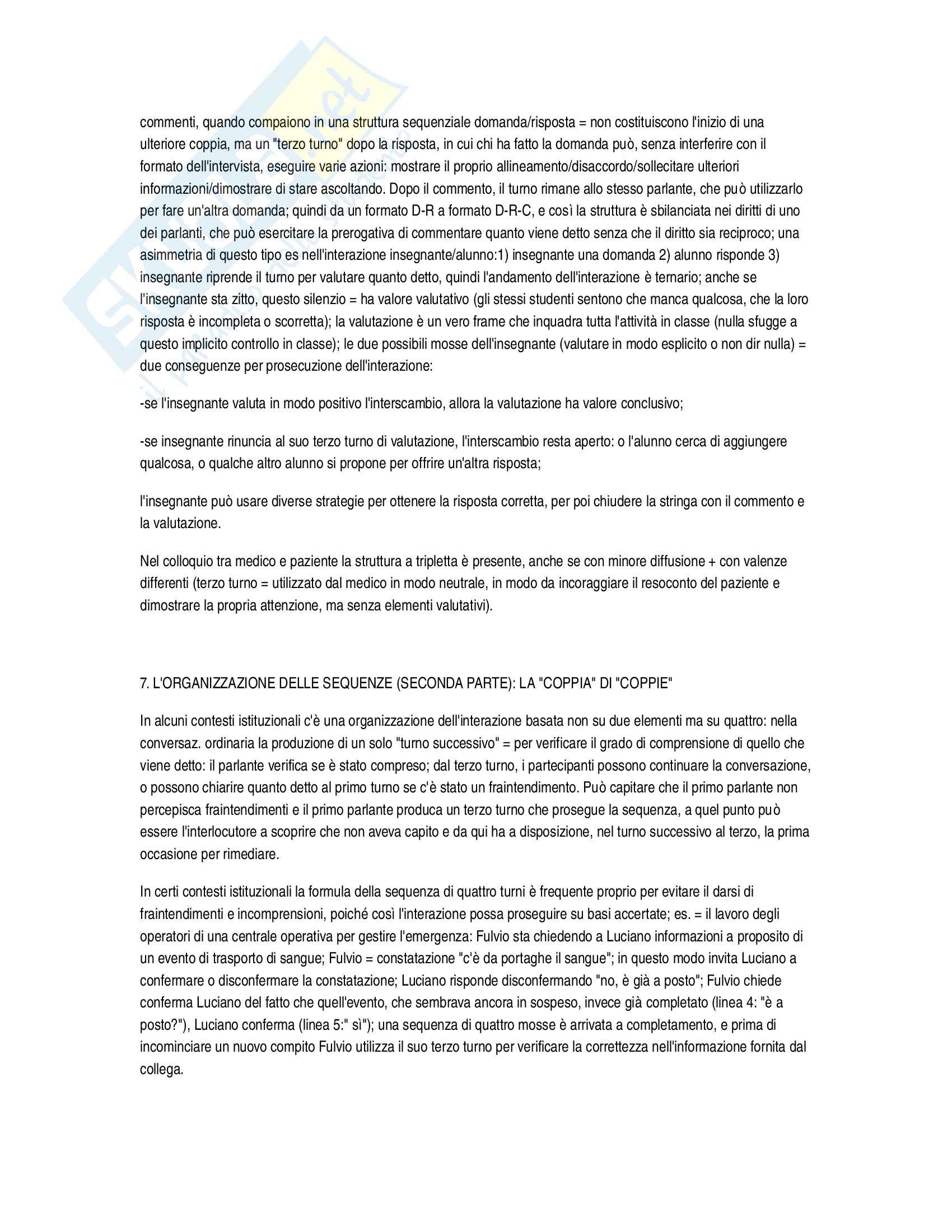 commenti, quando compaiono in una struttura sequenziale domanda/risposta = non costituiscono l'inizio di una ulteriore coppia, ma un "terzo turno" dopo la risposta, in cui chi ha fatto la domanda può, senza interferire con il formato dell'intervista, eseguire varie azioni: mostrare il proprio allineamento/disaccordo/sollecitare ulteriori informazioni/dimostrare di stare ascoltando. Dopo il commento, il turno rimane allo stesso parlante, che può utilizzarlo per fare un'altra domanda; quindi da un formato D-R a formato D-R-C, e così la struttura è sbilanciata nei diritti di uno dei parlanti, che può esercitare la prerogativa di commentare quanto viene detto senza che il diritto sia reciproco; una asimmetria di questo tipo es nell'interazione insegnante/alunno:1) insegnante una domanda 2) alunno risponde 3) insegnante riprende il turno per valutare quanto detto, quindi l'andamento dell'interazione è ternario; anche se l'insegnante sta zitto, questo silenzio = ha valore valutativo (gli stessi studenti sentono che manca qualcosa, che la loro risposta è incompleta o scorretta); la valutazione è un vero frame che inquadra tutta l'attività in classe (nulla sfugge a questo implicito controllo in classe); le due possibili mosse dell'insegnante (valutare in modo esplicito o non dir nulla) = due conseguenze per prosecuzione dell'interazione:

-se l'insegnante valuta in modo positivo l'interscambio, allora la valutazione ha valore conclusivo;

-se insegnante rinuncia al suo terzo turno di valutazione, l'interscambio resta aperto: o l'alunno cerca di aggiungere qualcosa, o qualche altro alunno si propone per offrire un'altra risposta;

l'insegnante può usare diverse strategie per ottenere la risposta corretta, per poi chiudere la stringa con il commento e la valutazione.

Nel colloquio tra medico e paziente la struttura a tripletta è presente, anche se con minore diffusione + con valenze differenti (terzo turno = utilizzato dal medico in modo neutrale, in modo da incoraggiare il resoconto del paziente e dimostrare la propria attenzione, ma senza elementi valutativi).

7. L'ORGANIZZAZIONE DELLE SEQUENZE (SECONDA PARTE): LA "COPPIA" DI "COPPIE"

In alcuni contesti istituzionali c'è una organizzazione dell'interazione basata non su due elementi ma su quattro: nella conversaz. ordinaria la produzione di un solo "turno successivo" = per verificare il grado di comprensione di quello che viene detto: il parlante verifica se è stato compreso; dal terzo turno, i partecipanti possono continuare la conversazione, o possono chiarire quanto detto al primo turno se c'è stato un fraintendimento. Può capitare che il primo parlante non percepisca fraintendimenti e il primo parlante produca un terzo turno che prosegue la sequenza, a quel punto può essere l'interlocutore a scoprire che non aveva capito e da qui ha a disposizione, nel turno successivo al terzo, la prima occasione per rimediare.

In certi contesti istituzionali la formula della sequenza di quattro turni è frequente proprio per evitare il darsi di fraintendimenti e incomprensioni, poiché così l'interazione possa proseguire su basi accertate; es. = il lavoro degli operatori di una centrale operativa per gestire l'emergenza: Fulvio sta chiedendo a Luciano informazioni a proposito di un evento di trasporto di sangue; Fulvio = constatazione "c'è da portaghe il sangue"; in questo modo invita Luciano a confermare o disconfermare la constatazione; Luciano risponde disconfermando "no, è già a posto"; Fulvio chiede conferma Luciano del fatto che quell'evento, che sembrava ancora in sospeso, invece già completato (linea 4: "è a posto?"), Luciano conferma (linea 5:" sì"); una sequenza di quattro mosse è arrivata a completamento, e prima di incominciare un nuovo compito Fulvio utilizza il suo terzo turno per verificare la correttezza nell'informazione fornita dal collega.